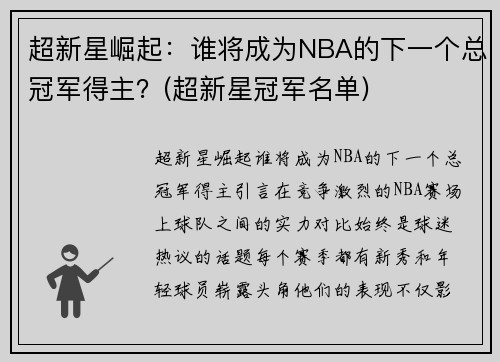 超新星崛起：谁将成为NBA的下一个总冠军得主？(超新星冠军名单)

超新星崛起谁将成为NBA的下一个总冠军得主引言在竞争激烈的NBA赛场上球队之间的实力对比始终是球迷热议的话题每个赛季都有新秀和年轻球员崭露头角他们的表现不仅影